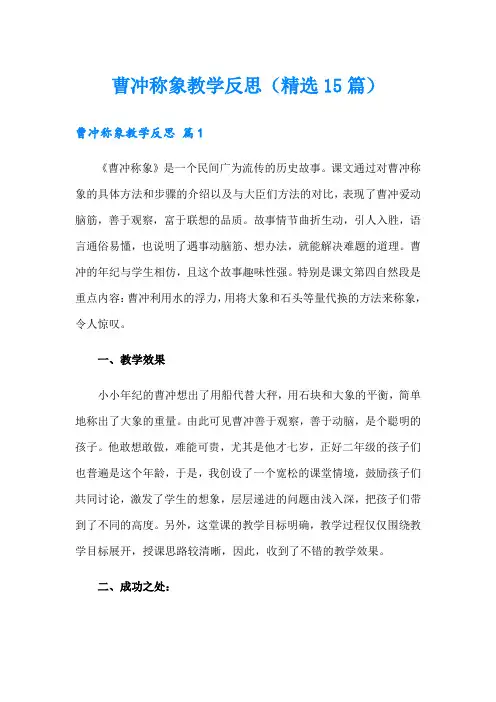 曹冲称象教学反思（精选15篇）

曹冲称象教学反思 篇1

《曹冲称象》是一个民间广为流传的历史故事。课文通过对曹冲称象的具体方法和步骤的介绍以及与大臣们方法的对比，表现了曹冲爱动脑筋，善于观察，富于联想的品质。故事情节曲折生动，引人入胜，语言通俗易懂，也说明了遇事动脑筋、想办法，就能解决难题的道理。曹冲的年纪与学生相仿，且这个故事趣味性强。特别是课文第四自然段是重点内容：曹冲利用水的浮力，用将大象和石头等量代换的方法来称象，令人惊叹。

一、教学效果

小小年纪的曹冲想出了用船代替大秤，用石块和大象的平衡，简单地称出了大象的重量。由此可见曹冲善于观察，善于动脑，是个聪明的孩子。他敢想敢做，难能可贵，尤其是他才七岁，正好二年级的孩子们也普遍是这个年龄，于是，我创设了一个宽松的课堂情境，鼓励孩子们共同讨论，激发了学生的想象，层层递进的问题由浅入深，把孩子们带到了不同的高度。另外，这堂课的教学目标明确，教学过程仅仅围绕教学目标展开，授课思路较清晰，因此，收到了不错的教学效果。

二、成功之处：